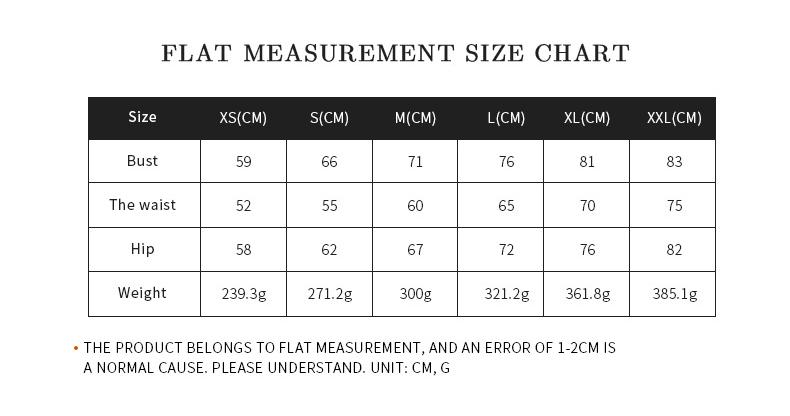 FLAT MEASUREMENT SIZE CHART

| Size | XS(CM) | S(CM) | M(CM) | L(CM) | XL(CM) | XXL(CM) |
|---|---|---|---|---|---|---|
| Bust | 59 | 66 | 71 | 76 | 81 | 83 |
| The waist | 52 | 55 | 60 | 65 | 70 | 75 |
| Hip | 58 | 62 | 67 | 72 | 76 | 82 |
| Weight | 239.3g | 271.2g | 300g | 321.2g | 361.8g | 385.1g |

• THE PRODUCT BELONGS TO FLAT MEASUREMENT, AND AN ERROR OF 1-2CM IS A NORMAL CAUSE. PLEASE UNDERSTAND. UNIT: CM, G